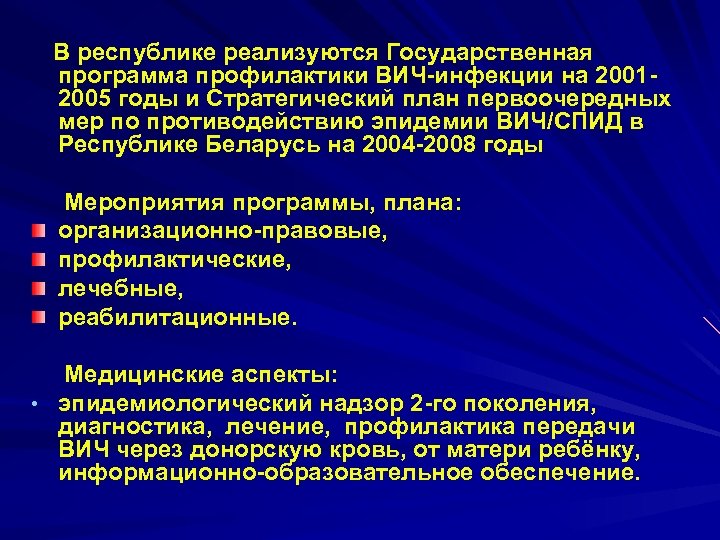 В республике реализуются Государственная программа профилактики ВИЧ-инфекции на 2001-2005 годы и Стратегический план первоочередных мер по противодействию эпидемии ВИЧ/СПИД в Республике Беларусь на 2004-2008 годы

Мероприятия программы, плана:
• организационно-правовые,
• профилактические,
• лечебные,
• реабилитационные.

Медицинские аспекты:
• эпидемиологический надзор 2-го поколения, диагностика, лечение, профилактика передачи ВИЧ через донорскую кровь, от матери ребёнку, информационно-образовательное обеспечение.